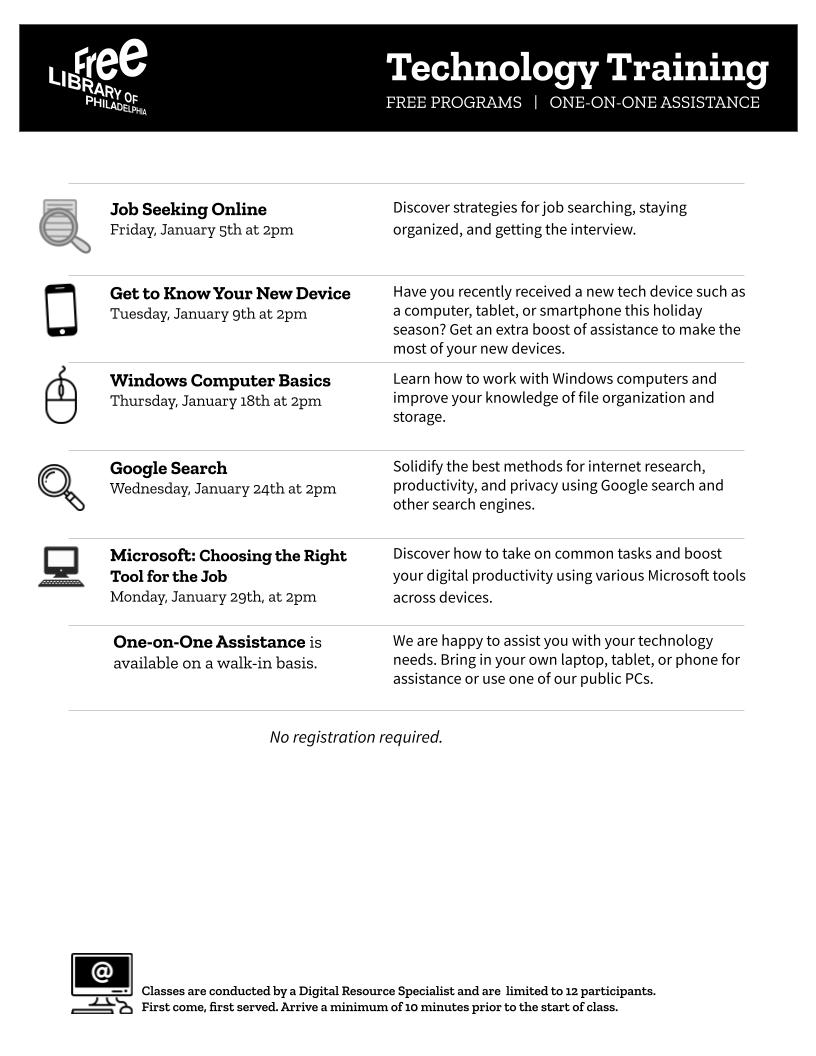 Free LIBRARY OF PHILADELPHIA

Technology Training
FREE PROGRAMS | ONE-ON-ONE ASSISTANCE

Job Seeking Online
Friday, January 5th at 2pm

Discover strategies for job searching, staying organized, and getting the interview.

Get to Know Your New Device
Tuesday, January 9th at 2pm

Have you recently received a new tech device such as a computer, tablet, or smartphone this holiday season? Get an extra boost of assistance to make the most of your new devices.

Windows Computer Basics
Thursday, January 18th at 2pm

Learn how to work with Windows computers and improve your knowledge of file organization and storage.

Google Search
Wednesday, January 24th at 2pm

Solidify the best methods for internet research, productivity, and privacy using Google search and other search engines.

Microsoft: Choosing the Right Tool for the Job
Monday, January 29th, at 2pm

Discover how to take on common tasks and boost your digital productivity using various Microsoft tools across devices.

One-on-One Assistance is available on a walk-in basis.

We are happy to assist you with your technology needs. Bring in your own laptop, tablet, or phone for assistance or use one of our public PCs.

No registration required.

@

Classes are conducted by a Digital Resource Specialist and are limited to 12 participants. First come, first served. Arrive a minimum of 10 minutes prior to the start of class.